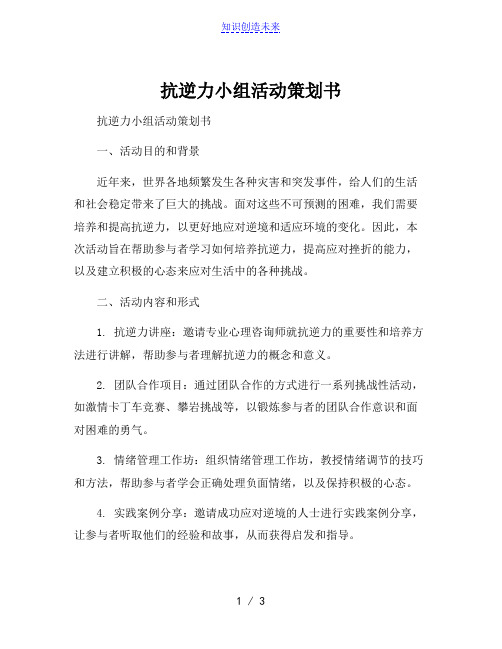 知识创造未来

抗逆力小组活动策划书

抗逆力小组活动策划书

一、活动目的和背景

近年来，世界各地频繁发生各种灾害和突发事件，给人们的生活和社会稳定带来了巨大的挑战。面对这些不可预测的困难，我们需要培养和提高抗逆力，以更好地应对逆境和适应环境的变化。因此，本次活动旨在帮助参与者学习如何培养抗逆力，提高应对挫折的能力，以及建立积极的心态来应对生活中的各种挑战。

二、活动内容和形式

1. 抗逆力讲座：邀请专业心理咨询师就抗逆力的重要性和培养方法进行讲解，帮助参与者理解抗逆力的概念和意义。

2. 团队合作项目：通过团队合作的方式进行一系列挑战性活动，如激情卡丁车竞赛、攀岩挑战等，以锻炼参与者的团队合作意识和面对困难的勇气。

3. 情绪管理工作坊：组织情绪管理工作坊，教授情绪调节的技巧和方法，帮助参与者学会正确处理负面情绪，以及保持积极的心态。

4. 实践案例分享：邀请成功应对逆境的人士进行实践案例分享，让参与者听取他们的经验和故事，从而获得启发和指导。

1 / 3